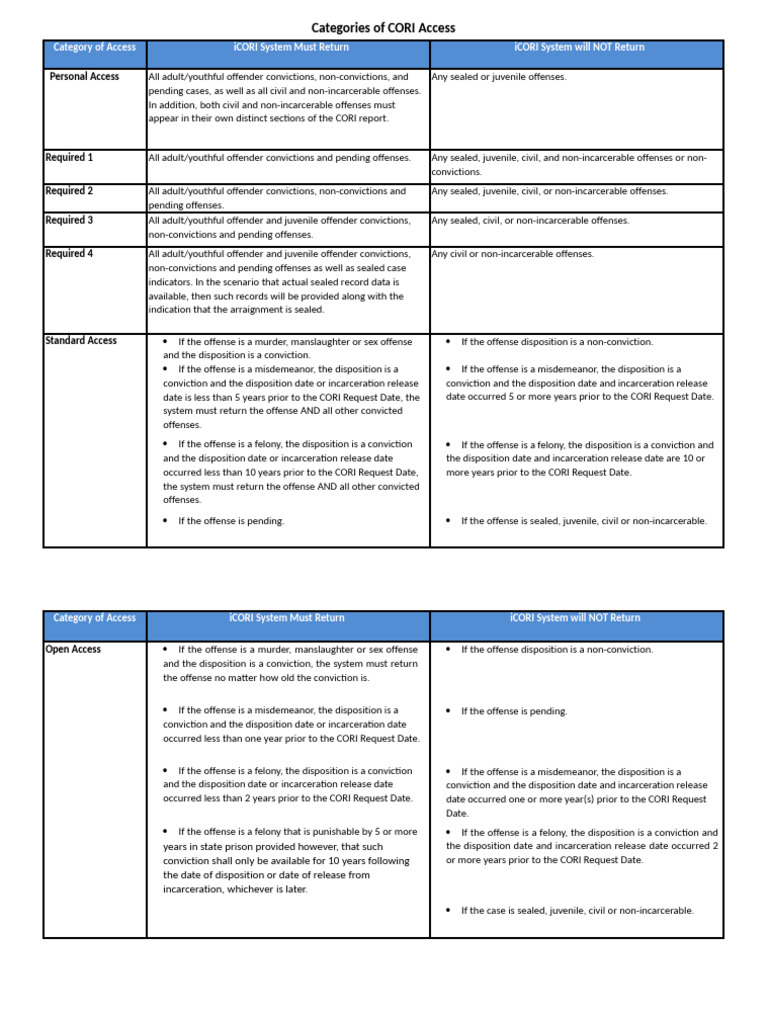 Categories of CORI Access

| Category of Access | iCORI System Must Return | iCORI System will NOT Return |
|---|---|---|
| Personal Access | All adult/youthful offender convictions, non-convictions, and pending cases, as well as all civil and non-incarcerable offenses. In addition, both civil and non-incarcerable offenses must appear in their own distinct sections of the CORI report. | Any sealed or juvenile offenses. |
| Required 1 | All adult/youthful offender convictions and pending offenses. | Any sealed, juvenile, civil, and non-incarcerable offenses or non-convictions. |
| Required 2 | All adult/youthful offender convictions, non-convictions and pending offenses. | Any sealed, juvenile, civil, or non-incarcerable offenses. |
| Required 3 | All adult/youthful offender and juvenile offender convictions, non-convictions and pending offenses. | Any sealed, civil, or non-incarcerable offenses. |
| Required 4 | All adult/youthful offender and juvenile offender convictions, non-convictions and pending offenses as well as sealed case indicators. In the scenario that actual sealed record data is available, then such records will be provided along with the indication that the arraignment is sealed. | Any civil or non-incarcerable offenses. |
| Standard Access | • If the offense is a murder, manslaughter or sex offense and the disposition is a conviction. • If the offense is a misdemeanor, the disposition is a conviction and the disposition date or incarceration release date is less than 5 years prior to the CORI Request Date, the system must return the offense AND all other convicted offenses. • If the offense is a felony, the disposition is a conviction and the disposition date or incarceration release date occurred less than 10 years prior to the CORI Request Date, the system must return the offense AND all other convicted offenses. • If the offense is pending. | • If the offense disposition is a non-conviction. • If the offense is a misdemeanor, the disposition is a conviction and the disposition date and incarceration release date occurred 5 or more years prior to the CORI Request Date. • If the offense is a felony, the disposition is a conviction and the disposition date and incarceration release date are 10 or more years prior to the CORI Request Date. • If the offense is sealed, juvenile, civil or non-incarcerable. |

| Category of Access | iCORI System Must Return | iCORI System will NOT Return |
|---|---|---|
| Open Access | • If the offense is a murder, manslaughter or sex offense and the disposition is a conviction, the system must return the offense no matter how old the conviction is. • If the offense is a misdemeanor, the disposition is a conviction and the disposition date or incarceration date occurred less than one year prior to the CORI Request Date. • If the offense is a felony, the disposition is a conviction and the disposition date or incarceration release date occurred less than 2 years prior to the CORI Request Date. • If the offense is a felony that is punishable by 5 or more years in state prison provided however, that such conviction shall only be available for 10 years following the date of disposition or date of release from incarceration, whichever is later. | • If the offense disposition is a non-conviction. • If the offense is pending. • If the offense is a misdemeanor, the disposition is a conviction and the disposition date and incarceration release date occurred one or more year(s) prior to the CORI Request Date. • If the offense is a felony, the disposition is a conviction and the disposition date and incarceration release date occurred 2 or more years prior to the CORI Request Date. • If the case is sealed, juvenile, civil or non-incarcerable. |